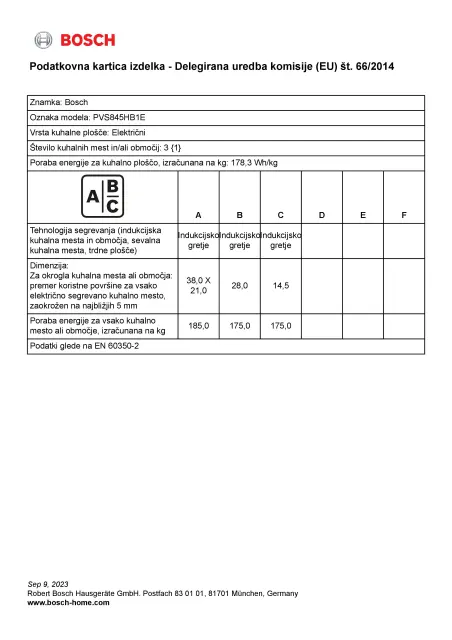 BOSCH

Podatkovna kartica izdelka - Delegirana uredba komisije (EU) št. 66/2014

Znamka: Bosch

Oznaka modela: PVS845HB1E

Vrsta kuhalne plošče: Električni

Število kuhalnih mest in/ali območij: 3 {1}

Poraba energije za kuhalno ploščo, izračunana na kg: 178,3 Wh/kg

| A B C | A | B | C | D | E | F |
|---|---|---|---|---|---|---|
| Tehnologija segrevanja (indukcijska kuhalna mesta in območja, sevalna kuhalna mesta, trdne plošče) | Indukcijsko gretje | Indukcijsko gretje | Indukcijsko gretje | | | |
| Dimenzija: Za okrogla kuhalna mesta ali območja: premer koristne površine za vsako električno segrevano kuhalno mesto, zaokrožen na najbližjih 5 mm | 38,0 X 21,0 | 28,0 | 14,5 | | | |
| Poraba energije za vsako kuhalno mesto ali območje, izračunana na kg | 185,0 | 175,0 | 175,0 | | | |

Podatki glede na EN 60350-2

Sep 9, 2023
Robert Bosch Hausgeräte GmbH. Postfach 83 01 01, 81701 München, Germany
www.bosch-home.com